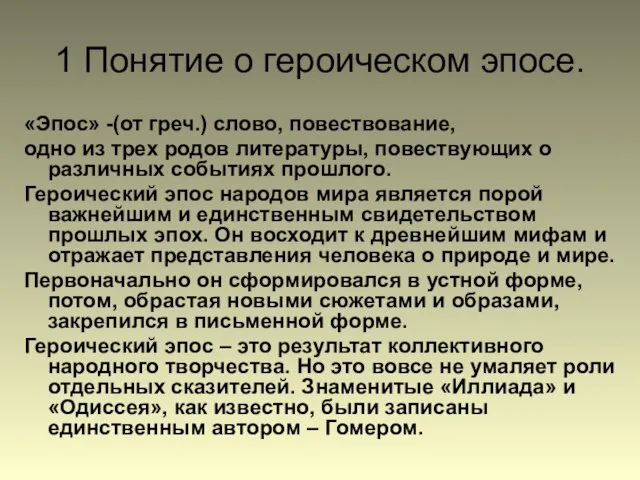 1 Понятие о героическом эпосе.

«Эпос» -(от греч.) слово, повествование,

одно из трех родов литературы, повествующих о различных событиях прошлого.

Героический эпос народов мира является порой важнейшим и единственным свидетельством прошлых эпох. Он восходит к древнейшим мифам и отражает представления человека о природе и мире.

Первоначально он сформировался в устной форме, потом, обрастая новыми сюжетами и образами, закрепился в письменной форме.

Героический эпос – это результат коллективного народного творчества. Но это вовсе не умаляет роли отдельных сказителей. Знаменитые «Иллиада» и «Одиссея», как известно, были записаны единственным автором – Гомером.